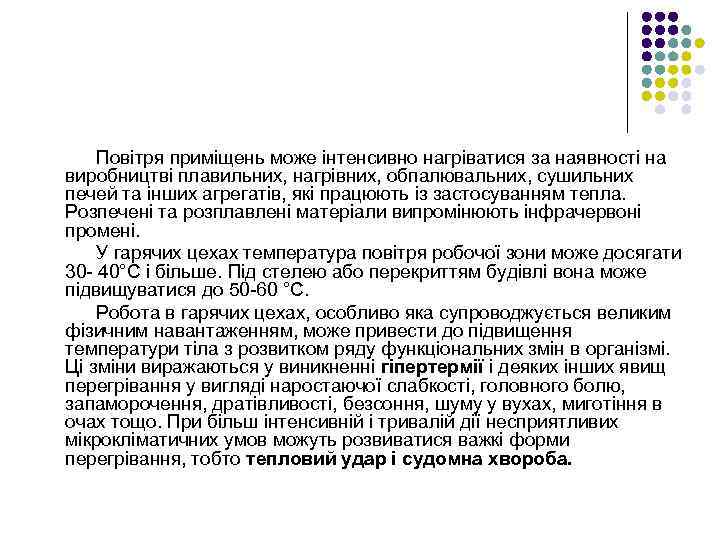 Повітря приміщень може інтенсивно нагріватися за наявності на виробництві плавильних, нагрівних, обпалювальних, сушильних печей та інших агрегатів, які працюють із застосуванням тепла. Розпечені та розплавлені матеріали випромінюють інфрачервоні промені.

У гарячих цехах температура повітря робочої зони може досягати 30- 40°С і більше. Під стелею або перекриттям будівлі вона може підвищуватися до 50-60 °С.

Робота в гарячих цехах, особливо яка супроводжується великим фізичним навантаженням, може привести до підвищення температури тіла з розвитком ряду функціональних змін в організмі. Ці зміни виражаються у виникненні гіпертермії і деяких інших явищ перегрівання у вигляді наростаючої слабкості, головного болю, запаморочення, дратівливості, безсоння, шуму у вухах, миготіння в очах тощо. При більш інтенсивній і тривалій дії несприятливих мікрокліматичних умов можуть розвиватися важкі форми перегрівання, тобто тепловий удар і судомна хвороба.